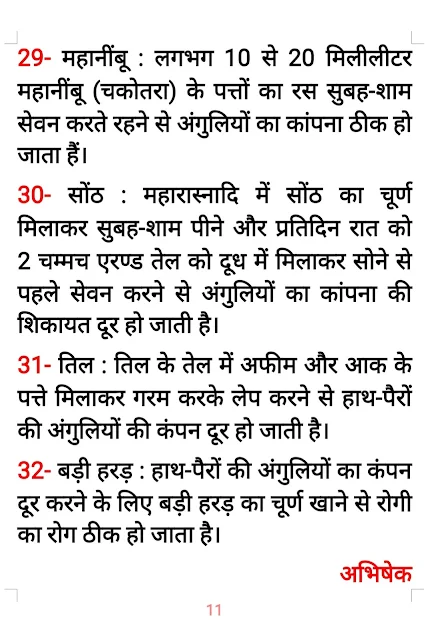 29- महानींबू : लगभग 10 से 20 मिलीलीटर महानींबू (चकोतरा) के पत्तों का रस सुबह-शाम सेवन करते रहने से अंगुलियों का कांपना ठीक हो जाता हैं।

30- सोंठ : महारास्नादि में सोंठ का चूर्ण मिलाकर सुबह-शाम पीने और प्रतिदिन रात को 2 चम्मच एरण्ड तेल को दूध में मिलाकर सोने से पहले सेवन करने से अंगुलियों का कांपना की शिकायत दूर हो जाती है।

31- तिल : तिल के तेल में अफीम और आक के पत्ते मिलाकर गरम करके लेप करने से हाथ-पैरों की अंगुलियों की कंपन दूर हो जाती है।

32- बड़ी हरड़ : हाथ-पैरों की अंगुलियों का कंपन दूर करने के लिए बड़ी हरड़ का चूर्ण खाने से रोगी का रोग ठीक हो जाता है।

अभिषेक

11